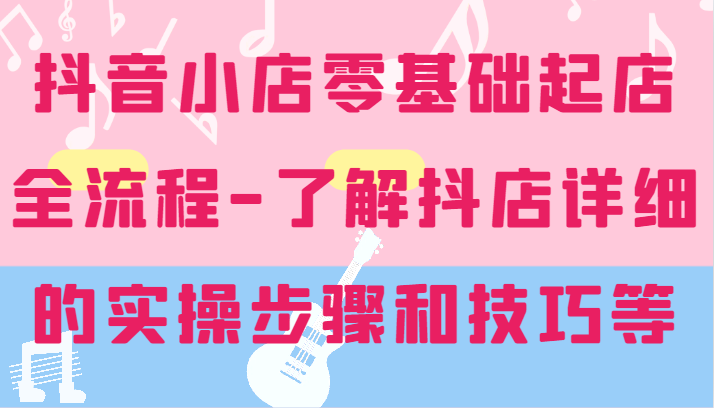 抖音小店零基础起店全流程-了解抖店详细的实操步骤和技巧等